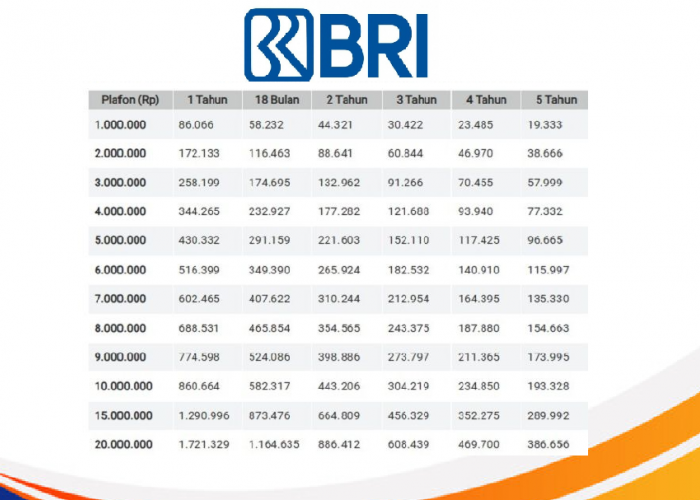 BRI

| Plafon (Rp) | 1 Tahun | 18 Bulan | 2 Tahun | 3 Tahun | 4 Tahun | 5 Tahun |
|---|---|---|---|---|---|---|
| 1.000.000 | 86.066 | 58.232 | 44.321 | 30.422 | 23.485 | 19.333 |
| 2.000.000 | 172.133 | 116.463 | 88.641 | 60.844 | 46.970 | 38.666 |
| 3.000.000 | 258.199 | 174.695 | 132.962 | 91.266 | 70.455 | 57.999 |
| 4.000.000 | 344.265 | 232.927 | 177.282 | 121.688 | 93.940 | 77.332 |
| 5.000.000 | 430.332 | 291.159 | 221.603 | 152.110 | 117.425 | 96.665 |
| 6.000.000 | 516.399 | 349.390 | 265.924 | 182.532 | 140.910 | 115.997 |
| 7.000.000 | 602.465 | 407.622 | 310.244 | 212.954 | 164.395 | 135.330 |
| 8.000.000 | 688.531 | 465.854 | 354.565 | 243.375 | 187.880 | 154.663 |
| 9.000.000 | 774.598 | 524.086 | 398.886 | 273.797 | 211.365 | 173.995 |
| 10.000.000 | 860.664 | 582.317 | 443.206 | 304.219 | 234.850 | 193.328 |
| 15.000.000 | 1.290.996 | 873.476 | 664.809 | 456.329 | 352.275 | 289.992 |
| 20.000.000 | 1.721.329 | 1.164.635 | 886.412 | 608.439 | 469.700 | 386.656 |